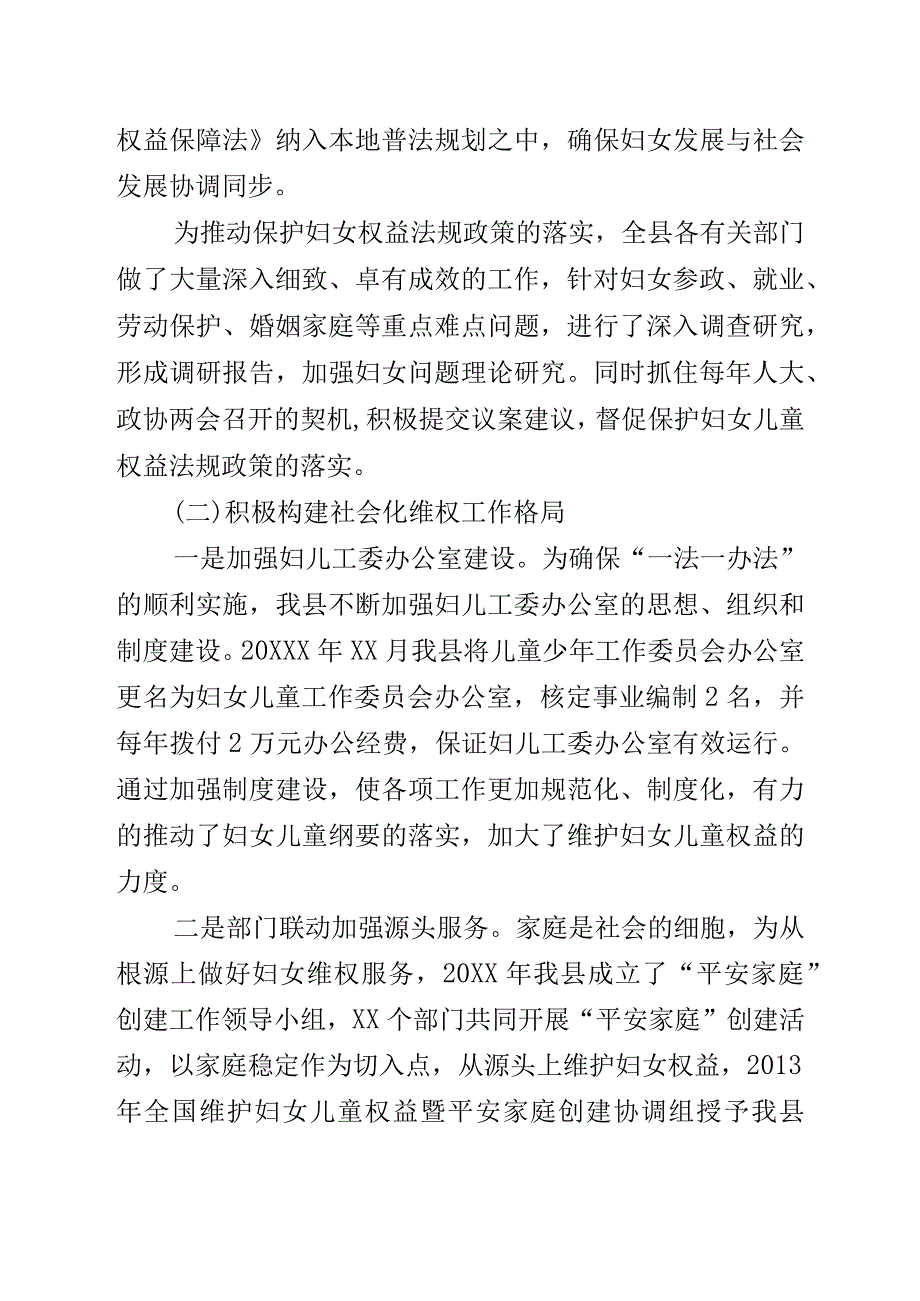 权益保障法》纳入本地普法规划之中，确保妇女发展与社会发展协调同步。

为推动保护妇女权益法规政策的落实，全县各有关部门做了大量深入细致、卓有成效的工作，针对妇女参政、就业、劳动保护、婚姻家庭等重点难点问题，进行了深入调查研究，形成调研报告，加强妇女问题理论研究。同时抓住每年人大、政协两会召开的契机,积极提交议案建议，督促保护妇女儿童权益法规政策的落实。

(二)积极构建社会化维权工作格局

一是加强妇儿工委办公室建设。为确保“一法一办法”的顺利实施，我县不断加强妇儿工委办公室的思想、组织和制度建设。20XXX年XX月我县将儿童少年工作委员会办公室更名为妇女儿童工作委员会办公室，核定事业编制2名，并每年拨付2万元办公经费，保证妇儿工委办公室有效运行。通过加强制度建设，使各项工作更加规范化、制度化，有力的推动了妇女儿童纲要的落实，加大了维护妇女儿童权益的力度。

二是部门联动加强源头服务。家庭是社会的细胞，为从根源上做好妇女维权服务，20XX年我县成立了“平安家庭”创建工作领导小组，XX个部门共同开展“平安家庭”创建活动，以家庭稳定作为切入点，从源头上维护妇女权益，2013年全国维护妇女儿童权益暨平安家庭创建协调组授予我县